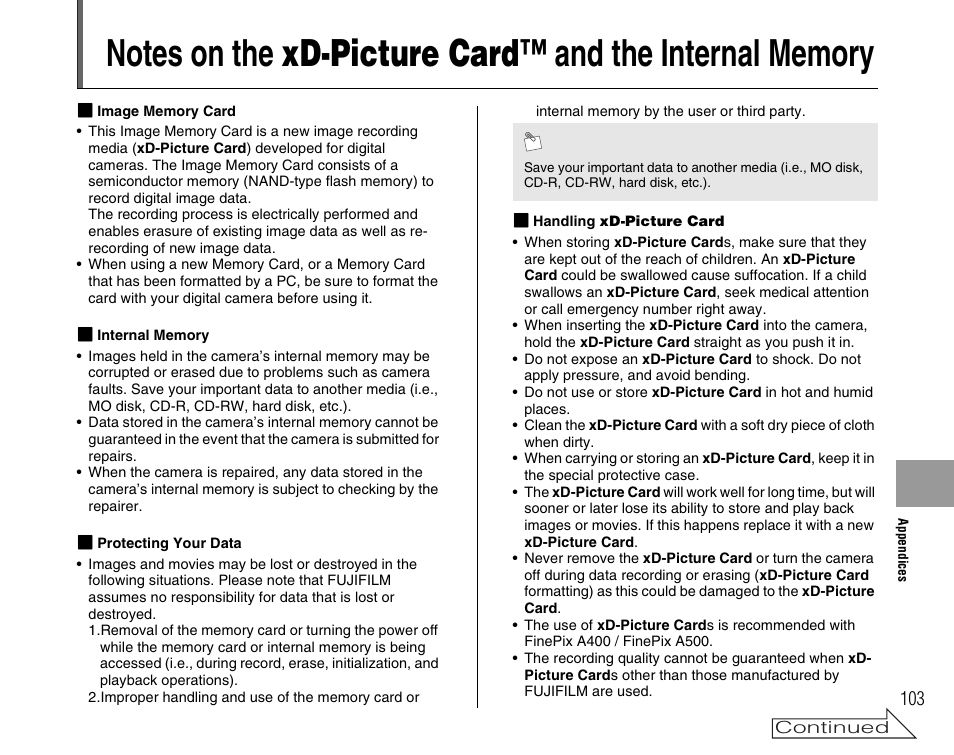 Notes on the xD-Picture Card™ and the Internal Memory

■ Image Memory Card

• This Image Memory Card is a new image recording media (xD-Picture Card) developed for digital cameras. The Image Memory Card consists of a semiconductor memory (NAND-type flash memory) to record digital image data.
The recording process is electrically performed and enables erasure of existing image data as well as re-recording of new image data.
• When using a new Memory Card, or a Memory Card that has been formatted by a PC, be sure to format the card with your digital camera before using it.

■ Internal Memory

• Images held in the camera's internal memory may be corrupted or erased due to problems such as camera faults. Save your important data to another media (i.e., MO disk, CD-R, CD-RW, hard disk, etc.).
• Data stored in the camera's internal memory cannot be guaranteed in the event that the camera is submitted for repairs.
• When the camera is repaired, any data stored in the camera's internal memory is subject to checking by the repairer.

■ Protecting Your Data

• Images and movies may be lost or destroyed in the following situations. Please note that FUJIFILM assumes no responsibility for data that is lost or destroyed.
1.Removal of the memory card or turning the power off while the memory card or internal memory is being accessed (i.e., during record, erase, initialization, and playback operations).
2.Improper handling and use of the memory card or internal memory by the user or third party.

Save your important data to another media (i.e., MO disk, CD-R, CD-RW, hard disk, etc.).

■ Handling xD-Picture Card

• When storing xD-Picture Cards, make sure that they are kept out of the reach of children. An xD-Picture Card could be swallowed cause suffocation. If a child swallows an xD-Picture Card, seek medical attention or call emergency number right away.
• When inserting the xD-Picture Card into the camera, hold the xD-Picture Card straight as you push it in.
• Do not expose an xD-Picture Card to shock. Do not apply pressure, and avoid bending.
• Do not use or store xD-Picture Card in hot and humid places.
• Clean the xD-Picture Card with a soft dry piece of cloth when dirty.
• When carrying or storing an xD-Picture Card, keep it in the special protective case.
• The xD-Picture Card will work well for long time, but will sooner or later lose its ability to store and play back images or movies. If this happens replace it with a new xD-Picture Card.
• Never remove the xD-Picture Card or turn the camera off during data recording or erasing (xD-Picture Card formatting) as this could be damaged to the xD-Picture Card.
• The use of xD-Picture Cards is recommended with FinePix A400 / FinePix A500.
• The recording quality cannot be guaranteed when xD-Picture Cards other than those manufactured by FUJIFILM are used.

Appendices

103

Continued